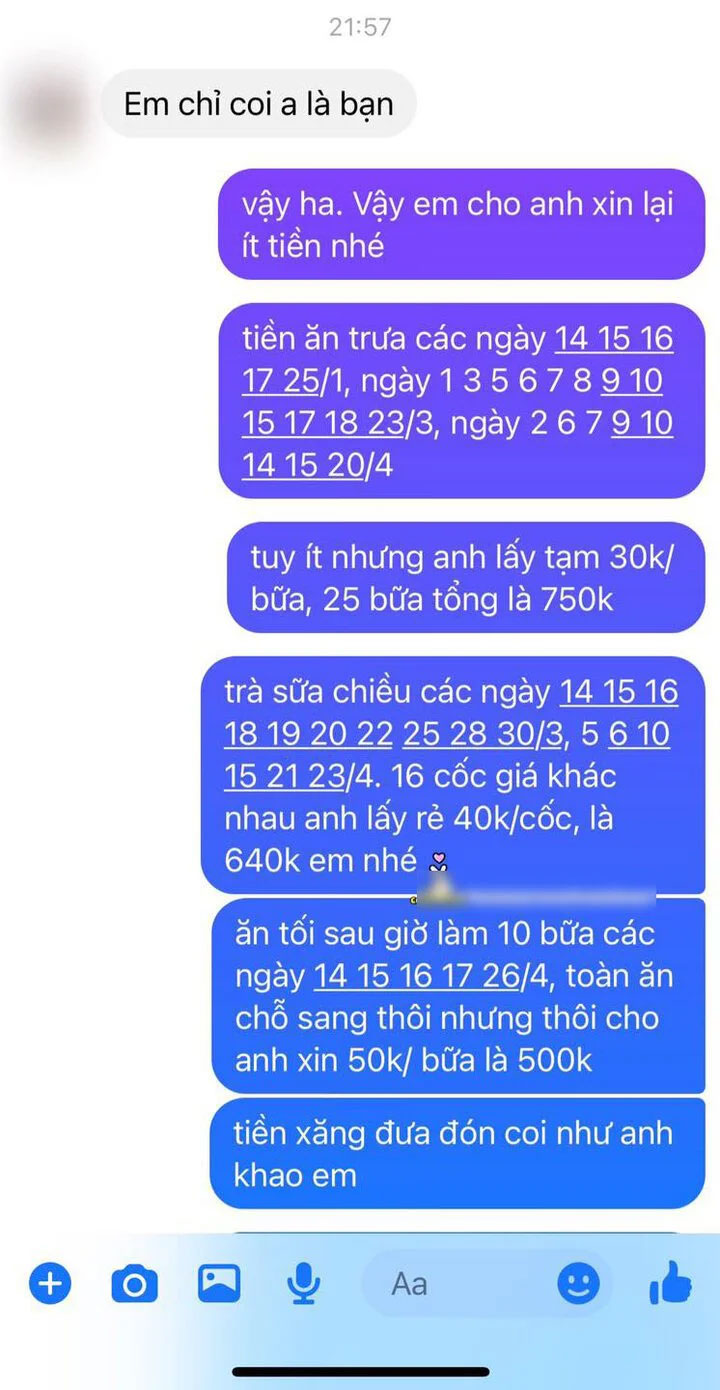 21:57

Em chỉ coi a là bạn

vậy ha. Vậy em cho anh xin lại ít tiền nhé

tiền ăn trưa các ngày 14 15 16 17 25/1, ngày 1 3 5 6 7 8 9 10 15 17 18 23/3, ngày 2 6 7 9 10 14 15 20/4

tuy ít nhưng anh lấy tạm 30k/ bữa, 25 bữa tổng là 750k

trà sữa chiều các ngày 14 15 16 18 19 20 22 25 28 30/3, 5 6 10 15 21 23/4. 16 cốc giá khác nhau anh lấy rẻ 40k/cốc, là 640k em nhé

ăn tối sau giờ làm 10 bữa các ngày 14 15 16 17 26/4, toàn ăn chỗ sang thôi nhưng thôi cho anh xin 50k/ bữa là 500k

tiền xăng đưa đón coi như anh khao em

Aa